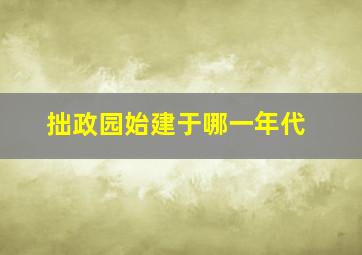 拙政园始建于哪一年代